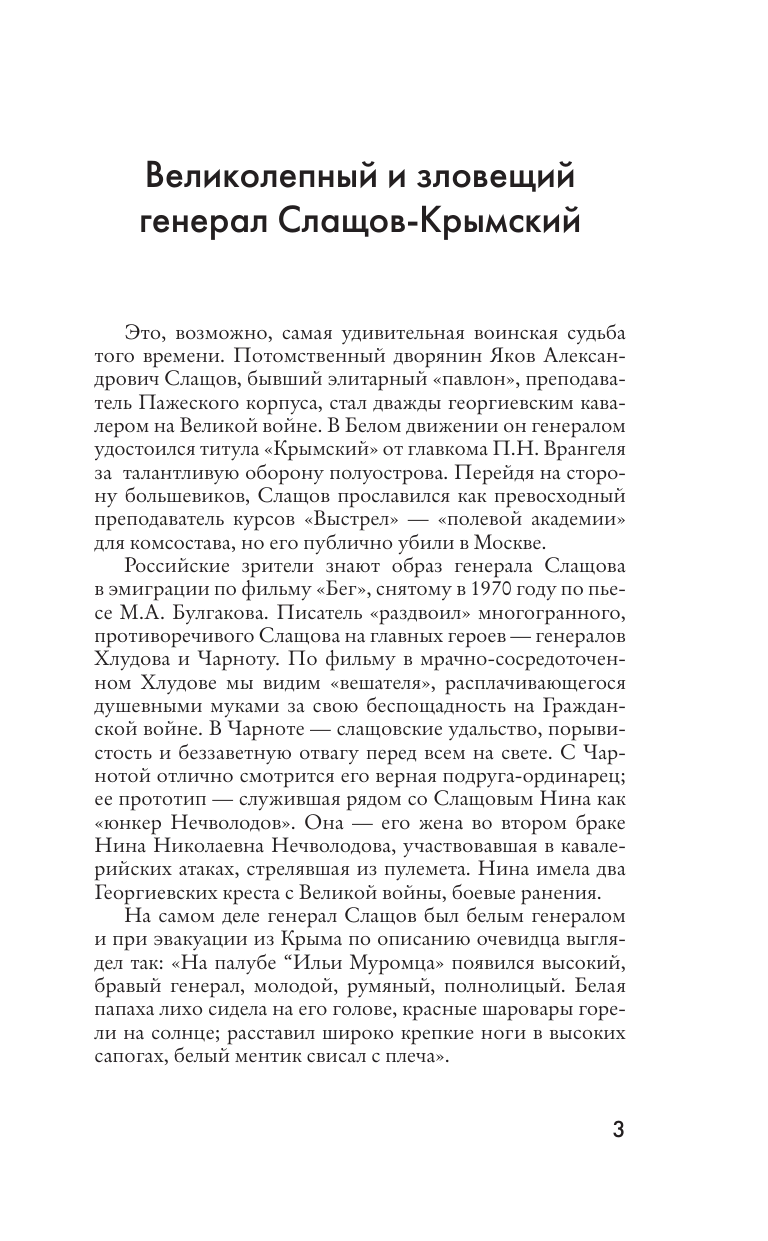 Великолепный и зловещий генерал Слащов-Крымский

Это, возможно, самая удивительная воинская судьба того времени. Потомственный дворянин Яков Александрович Слащов, бывший элитарный «павлон», преподаватель Пажеского корпуса, стал дважды георгиевским кавалером на Великой войне. В Белом движении он генералом удостоился титула «Крымский» от главкома П.Н. Врангеля за талантливую оборону полуострова. Перейдя на сторону большевиков, Слащов прославился как превосходный преподаватель курсов «Выстрел» — «полевой академии» для комсостава, но его публично убили в Москве.

Российские зрители знают образ генерала Слащова в эмиграции по фильму «Бег», снятому в 1970 году по пьесе М.А. Булгакова. Писатель «раздвоил» многогранного, противоречивого Слащова на главных героев — генералов Хлудова и Чарноту. По фильму в мрачно-сосредоточенном Хлудове мы видим «вешателя», расплачивающегося душевными муками за свою беспощадность на Гражданской войне. В Чарноте — слащовские удальство, порывистость и беззаветную отвагу перед всем на свете. С Чарнотой отлично смотрится его верная подруга-ординарец; ее прототип — служившая рядом со Слащовым Нина как «юнкер Нечволодов». Она — его жена во втором браке Нина Николаевна Нечволодова, участвовавшая в кавалерийских атаках, стрелявшая из пулемета. Нина имела два Георгиевских креста с Великой войны, боевые ранения.

На самом деле генерал Слащов был белым генералом и при эвакуации из Крыма по описанию очевидца выглядел так: «На палубе “Ильи Муромца” появился высокий, бравый генерал, молодой, румяный, полнолицый. Белая папаха лихо сидела на его голове, красные шаровары горели на солнце; расставил широко крепкие ноги в высоких сапогах, белый ментик свисал с плеча».

3